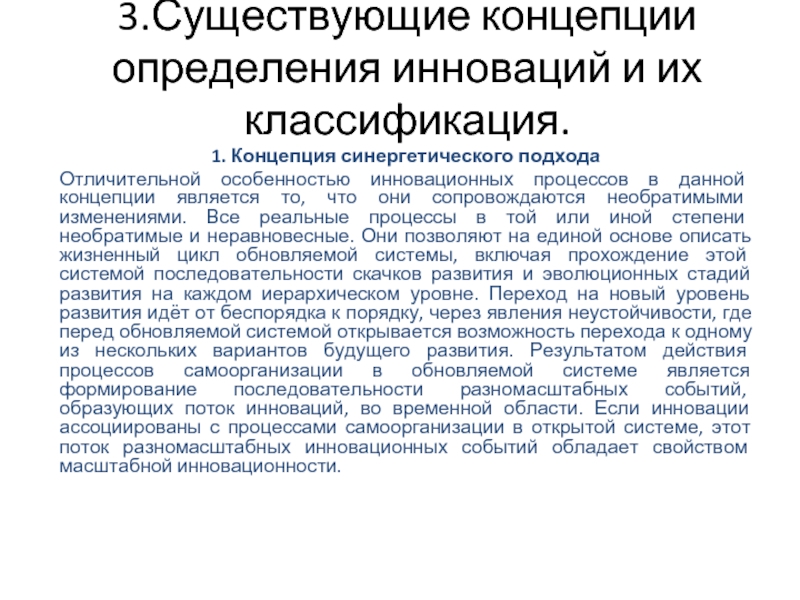 3.Существующие концепции определения инноваций и их классификация.

1. Концепция синергетического подхода

Отличительной особенностью инновационных процессов в данной концепции является то, что они сопровождаются необратимыми изменениями. Все реальные процессы в той или иной степени необратимые и неравновесные. Они позволяют на единой основе описать жизненный цикл обновляемой системы, включая прохождение этой системой последовательности скачков развития и эволюционных стадий развития на каждом иерархическом уровне. Переход на новый уровень развития идёт от беспорядка к порядку, через явления неустойчивости, где перед обновляемой системой открывается возможность перехода к одному из нескольких вариантов будущего развития. Результатом действия процессов самоорганизации в обновляемой системе является формирование последовательности разномасштабных событий, образующих поток инноваций, во временной области. Если инновации ассоциированы с процессами самоорганизации в открытой системе, этот поток разномасштабных инновационных событий обладает свойством масштабной инновационности.